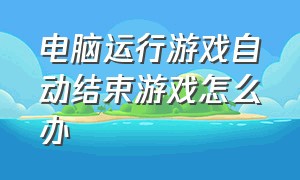 电脑运行游戏自动结束游戏怎么办